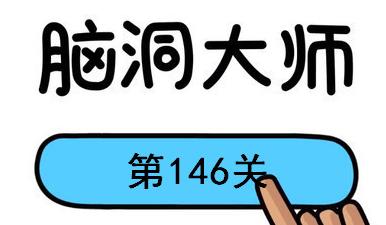 脑洞大师

第146关